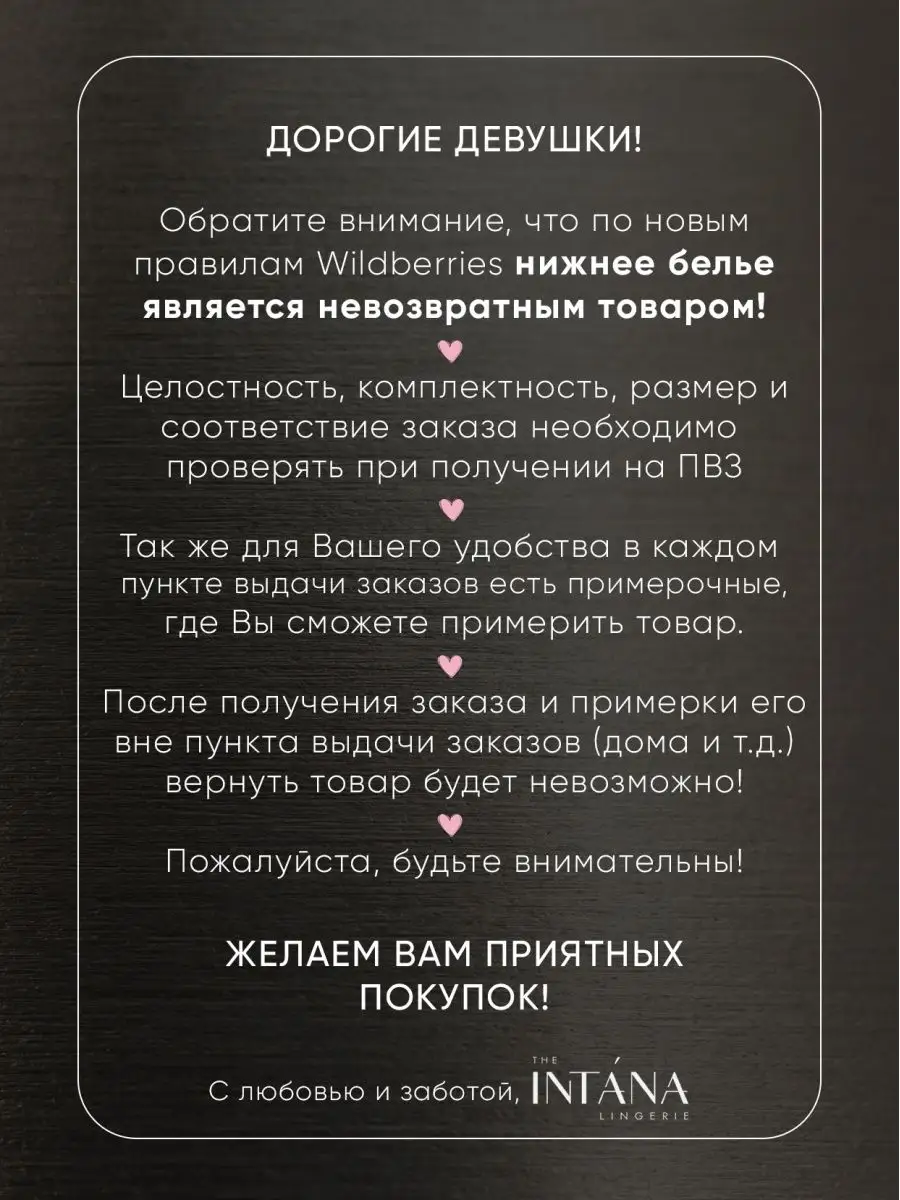 ДОРОГИЕ ДЕВУШКИ!

Обратите внимание, что по новым правилам Wildberries нижнее белье является невозвратным товаром!

Целостность, комплектность, размер и соответствие заказа необходимо проверять при получении на ПВЗ

Так же для Вашего удобства в каждом пункте выдачи заказов есть примерочные, где Вы сможете примерить товар.

После получения заказа и примерки его вне пункта выдачи заказов (дома и т.д.) вернуть товар будет невозможно!

Пожалуйста, будьте внимательны!

ЖЕЛАЕМ ВАМ ПРИЯТНЫХ ПОКУПОК!

С любовью и заботой, THE INTÁNA LINGERIE